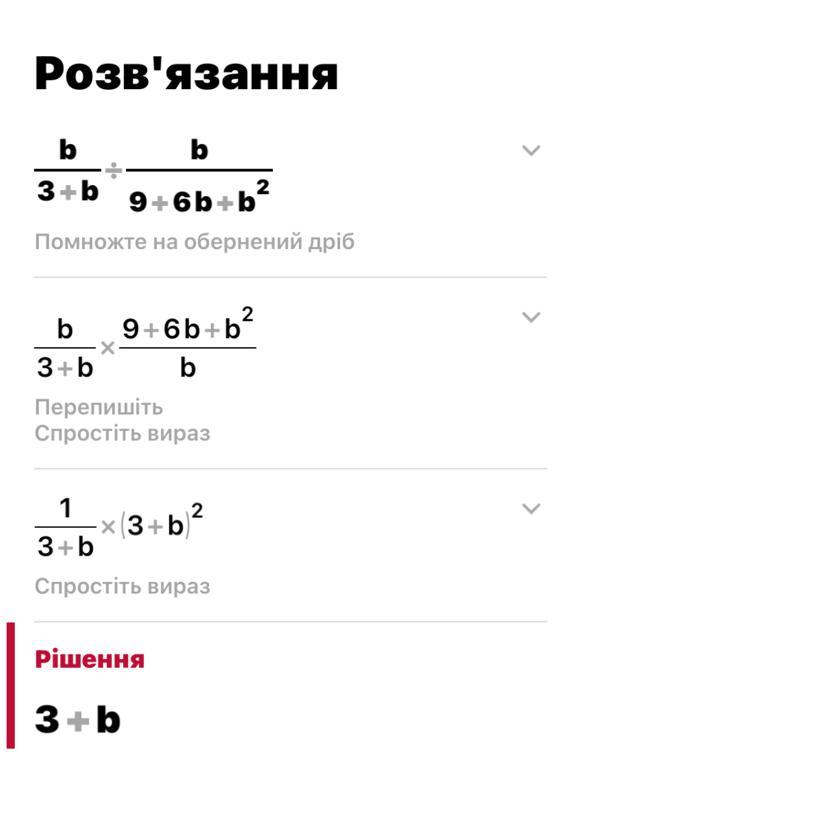 Розв'язання

$\frac{b}{3+b} \div \frac{b}{9+6b+b^2}$

Помножте на обернений дріб

$\frac{b}{3+b} \times \frac{9+6b+b^2}{b}$

Перепишіть
Спростіть вираз

$\frac{1}{3+b} \times (3+b)^2$

Спростіть вираз

Рішення

$3+b$